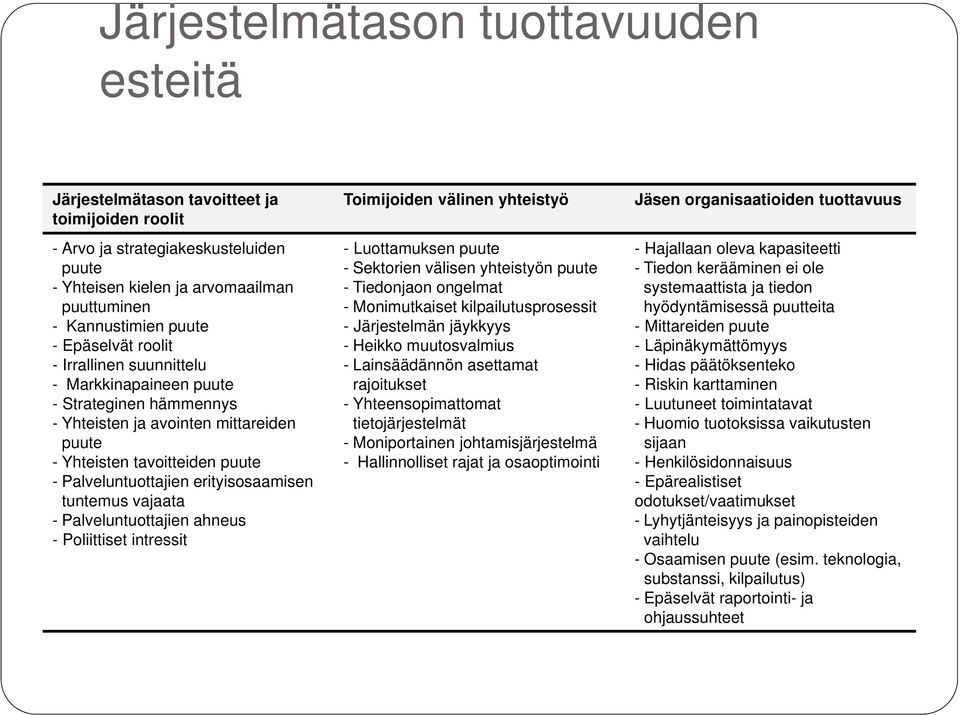 Järjestelmätason tuottavuuden esteitä

| Järjestelmätason tavoitteet ja toimijoiden roolit | Toimijoiden välinen yhteistyö | Jäsen organisaatioiden tuottavuus |
|---|---|---|
| - Arvo ja strategiakeskusteluiden puute<br>- Yhteisen kielen ja arvomaailman puuttuminen<br>- Kannustimien puute<br>- Epäselvät roolit<br>- Irrallinen suunnittelu<br>- Markkinapaineen puute<br>- Strateginen hämmennys<br>- Yhteisten ja avointen mittareiden puute<br>- Yhteisten tavoitteiden puute<br>- Palveluntuottajien erityisosaamisen tuntemus vajaata<br>- Palveluntuottajien ahneus<br>- Poliittiset intressit | - Luottamuksen puute<br>- Sektorien välisen yhteistyön puute<br>- Tiedonjaon ongelmat<br>- Monimutkaiset kilpailutusprosessit<br>- Järjestelmän jäykkyys<br>- Heikko muutosvalmius<br>- Lainsäädännön asettamat rajoitukset<br>- Yhteensopimattomat tietojärjestelmät<br>- Moniportainen johtamisjärjestelmä<br>- Hallinnolliset rajat ja osaoptimointi | - Hajallaan oleva kapasiteetti<br>- Tiedon kerääminen ei ole systemaattista ja tiedon hyödyntämisessä puutteita<br>- Mittareiden puute<br>- Läpinäkymättömyys<br>- Hidas päätöksenteko<br>- Riskin karttaminen<br>- Luutuneet toimintatavat<br>- Huomio tuotoksissa vaikutusten sijaan<br>- Henkilösidonnaisuus<br>- Epärealistiset odotukset/vaatimukset<br>- Lyhytjänteisyys ja painopisteiden vaihtelu<br>- Osaamisen puute (esim. teknologia, substanssi, kilpailutus)<br>- Epäselvät raportointi- ja ohjaussuhteet |